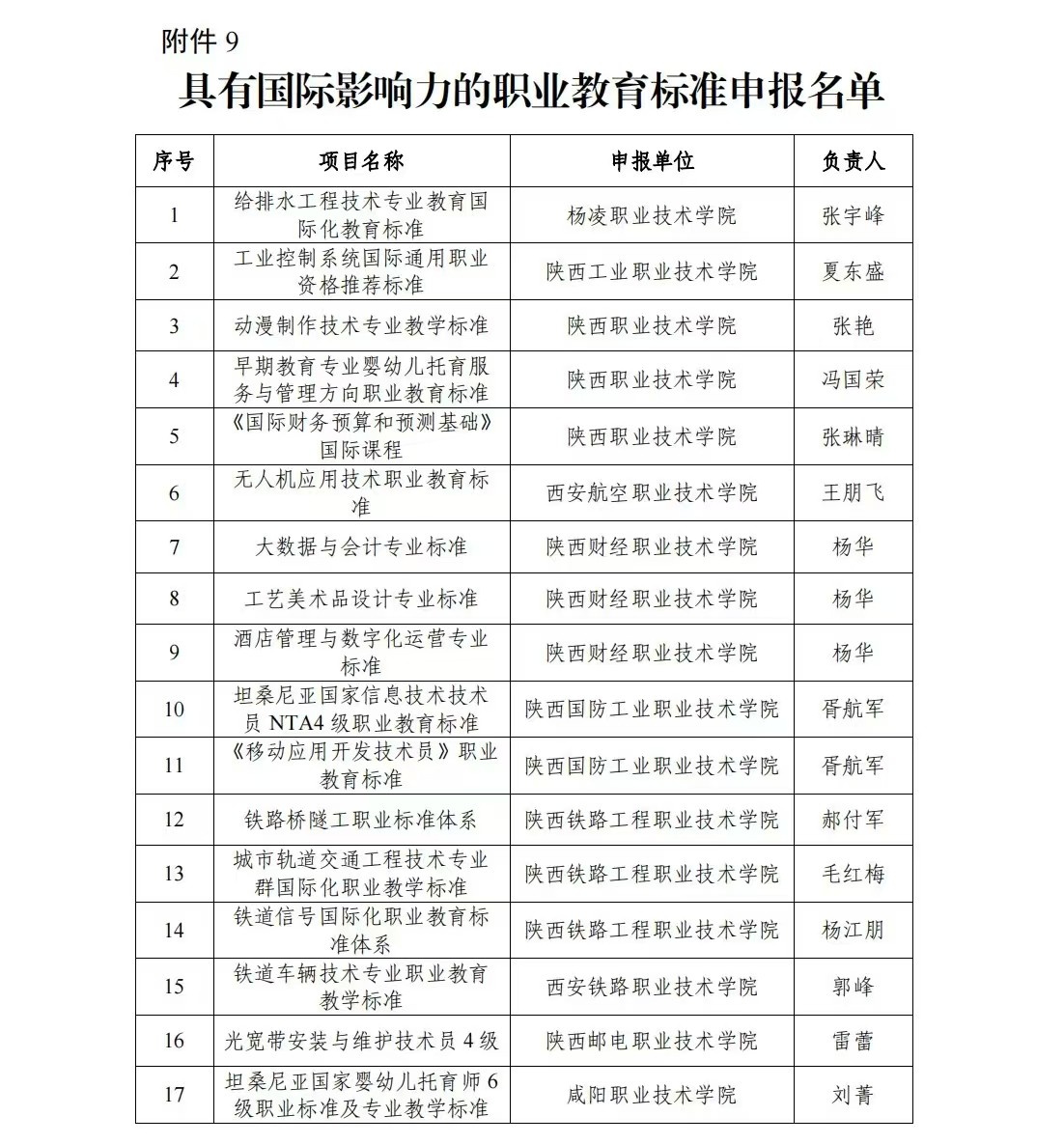 附件 9

具有国际影响力的职业教育标准申报名单

| 序号 | 项目名称 | 申报单位 | 负责人 |
|---|---|---|---|
| 1 | 给排水工程技术专业教育国际化教育标准 | 杨凌职业技术学院 | 张宇峰 |
| 2 | 工业控制系统国际通用职业资格推荐标准 | 陕西工业职业技术学院 | 夏东盛 |
| 3 | 动漫制作技术专业教学标准 | 陕西职业技术学院 | 张艳 |
| 4 | 早期教育专业婴幼儿托育服务与管理方向职业教育标准 | 陕西职业技术学院 | 冯国荣 |
| 5 | 《国际财务预算和预测基础》国际课程 | 陕西职业技术学院 | 张琳晴 |
| 6 | 无人机应用技术职业教育标准 | 西安航空职业技术学院 | 王朋飞 |
| 7 | 大数据与会计专业标准 | 陕西财经职业技术学院 | 杨华 |
| 8 | 工艺美术品设计专业标准 | 陕西财经职业技术学院 | 杨华 |
| 9 | 酒店管理与数字化运营专业标准 | 陕西财经职业技术学院 | 杨华 |
| 10 | 坦桑尼亚国家信息技术技术员 NTA4 级职业教育标准 | 陕西国防工业职业技术学院 | 胥航军 |
| 11 | 《移动应用开发技术员》职业教育标准 | 陕西国防工业职业技术学院 | 胥航军 |
| 12 | 铁路桥隧工职业标准体系 | 陕西铁路工程职业技术学院 | 郝付军 |
| 13 | 城市轨道交通工程技术专业群国际化职业教学标准 | 陕西铁路工程职业技术学院 | 毛红梅 |
| 14 | 铁道信号国际化职业教育标准体系 | 陕西铁路工程职业技术学院 | 杨江朋 |
| 15 | 铁道车辆技术专业职业教育教学标准 | 西安铁路职业技术学院 | 郭峰 |
| 16 | 光宽带安装与维护技术员 4 级 | 陕西邮电职业技术学院 | 雷蕾 |
| 17 | 坦桑尼亚国家婴幼儿托育师 6 级职业标准及专业教学标准 | 咸阳职业技术学院 | 刘菁 |